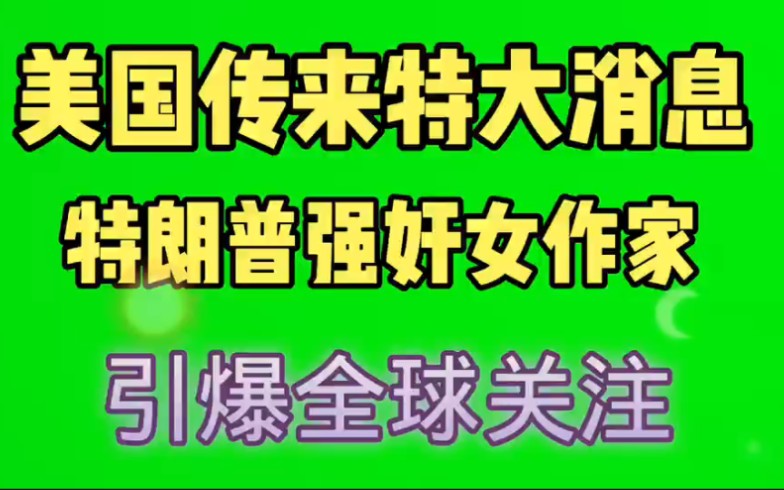 美国传来特大消息
特朗普强奸女作家
引爆全球关注